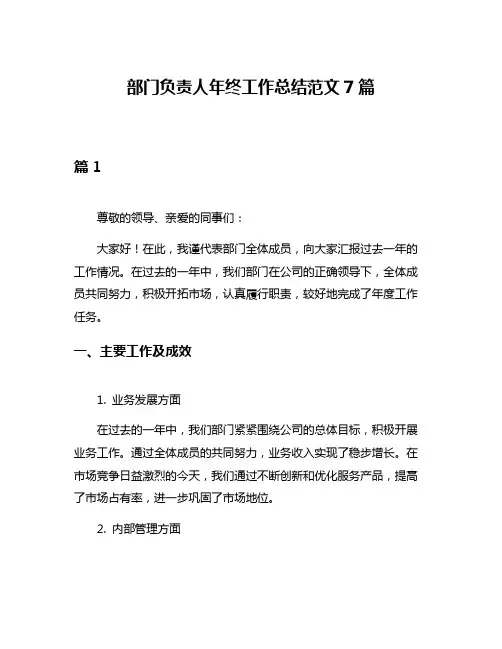 部门负责人年终工作总结范文 7 篇

篇 1

尊敬的领导、亲爱的同事们：

大家好！在此，我谨代表部门全体成员，向大家汇报过去一年的工作情况。在过去的一年中，我们部门在公司的正确领导下，全体成员共同努力，积极开拓市场，认真履行职责，较好地完成了年度工作任务。

一、主要工作及成效

1. 业务发展方面

在过去的一年中，我们部门紧紧围绕公司的总体目标，积极开展业务工作。通过全体成员的共同努力，业务收入实现了稳步增长。在市场竞争日益激烈的今天，我们通过不断创新和优化服务产品，提高了市场占有率，进一步巩固了市场地位。

2. 内部管理方面